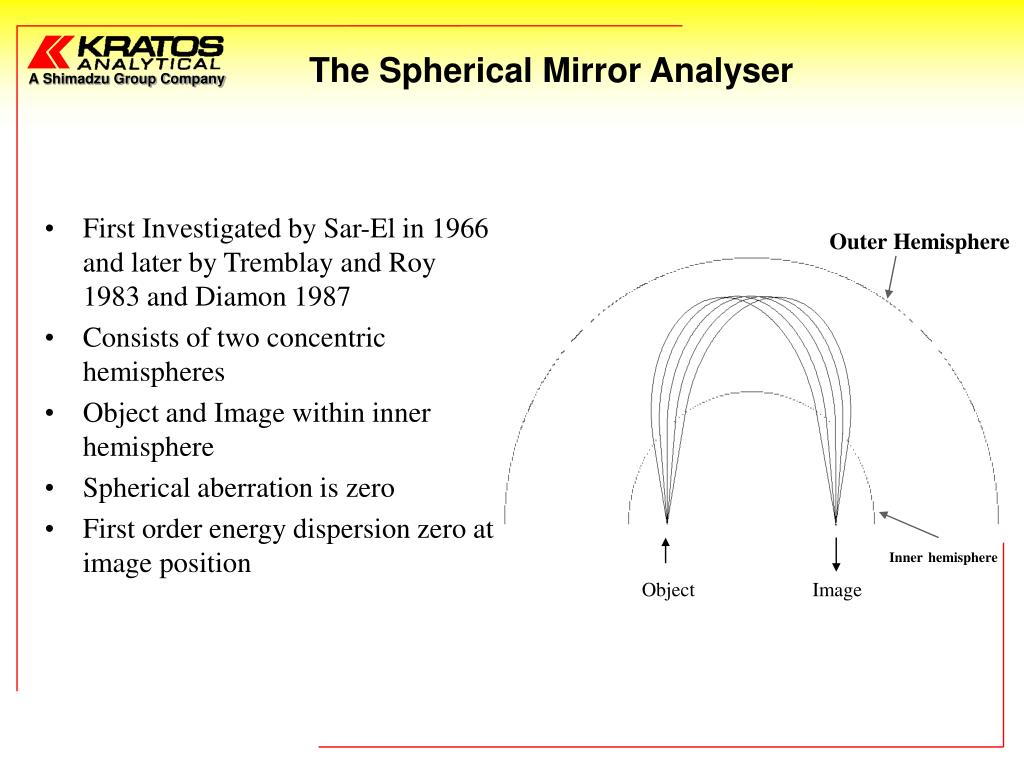 KRATOS
ANALYTICAL
A Shimadzu Group Company

The Spherical Mirror Analyser

• First Investigated by Sar-El in 1966 and later by Tremblay and Roy 1983 and Diamon 1987
• Consists of two concentric hemispheres
• Object and Image within inner hemisphere
• Spherical aberration is zero
• First order energy dispersion zero at image position

Outer Hemisphere

Inner hemisphere

Object

Image